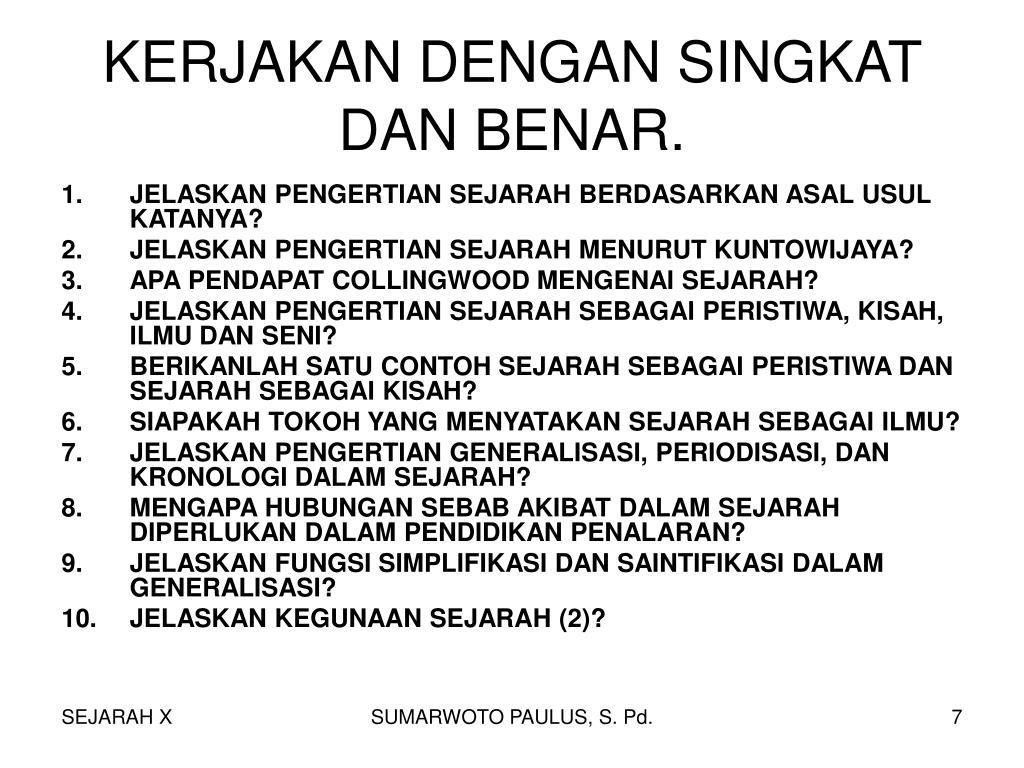 KERJAKAN DENGAN SINGKAT DAN BENAR.

1. JELASKAN PENGERTIAN SEJARAH BERDASARKAN ASAL USUL KATANYA?
2. JELASKAN PENGERTIAN SEJARAH MENURUT KUNTOWIJAYA?
3. APA PENDAPAT COLLINGWOOD MENGENAI SEJARAH?
4. JELASKAN PENGERTIAN SEJARAH SEBAGAI PERISTIWA, KISAH, ILMU DAN SENI?
5. BERIKANLAH SATU CONTOH SEJARAH SEBAGAI PERISTIWA DAN SEJARAH SEBAGAI KISAH?
6. SIAPAKAH TOKOH YANG MENYATAKAN SEJARAH SEBAGAI ILMU?
7. JELASKAN PENGERTIAN GENERALISASI, PERIODISASI, DAN KRONOLOGI DALAM SEJARAH?
8. MENGAPA HUBUNGAN SEBAB AKIBAT DALAM SEJARAH DIPERLUKAN DALAM PENDIDIKAN PENALARAN?
9. JELASKAN FUNGSI SIMPLIFIKASI DAN SAINTIFIKASI DALAM GENERALISASI?
10. JELASKAN KEGUNAAN SEJARAH (2)?

SEJARAH X
SUMARWOTO PAULUS, S. Pd.
7